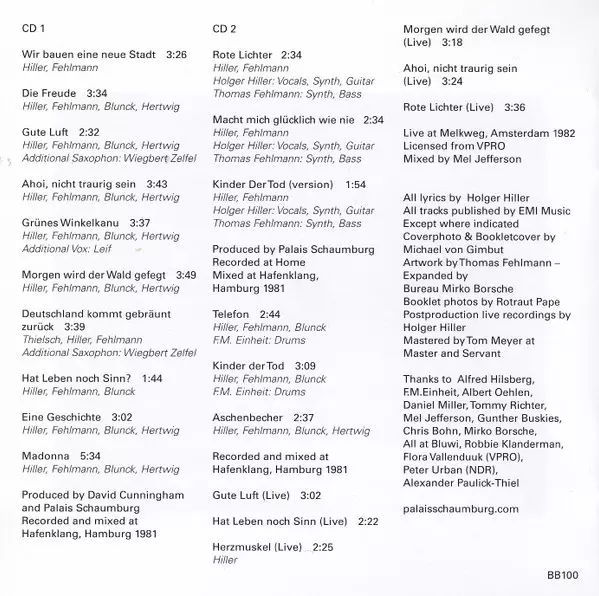 CD 1

Wir bauen eine neue Stadt 3:26
Hiller, Fehlmann

Die Freude 3:34
Hiller, Fehlmann, Blunck, Hertwig

Gute Luft 2:32
Hiller, Fehlmann, Blunck, Hertwig
Additional Saxophon: Wiegbert Zelfel

Ahoi, nicht traurig sein 3:43
Hiller, Fehlmann, Blunck, Hertwig

Grünes Winkelkanu 3:37
Hiller, Fehlmann, Blunck, Hertwig
Additional Vox: Leif

Morgen wird der Wald gefegt 3:49
Hiller, Fehlmann, Blunck, Hertwig

Deutschland kommt gebräunt zurück 3:39
Thielsch, Hiller, Fehlmann
Additional Saxophon: Wiegbert Zelfel

Hat Leben noch Sinn? 1:44
Hiller, Fehlmann, Blunck

Eine Geschichte 3:02
Hiller, Fehlmann, Blunck, Hertwig

Madonna 5:34
Hiller, Fehlmann, Blunck, Hertwig

Produced by David Cunningham and Palais Schaumburg
Recorded and mixed at Hafenklang, Hamburg 1981

CD 2

Rote Lichter 2:34
Hiller, Fehlmann
Holger Hiller: Vocals, Synth, Guitar
Thomas Fehlmann: Synth, Bass

Macht mich glücklich wie nie 2:34
Hiller, Fehlmann
Holger Hiller: Vocals, Synth, Guitar
Thomas Fehlmann: Synth, Bass

Kinder Der Tod (version) 1:54
Hiller, Fehlmann
Holger Hiller: Vocals, Synth, Guitar
Thomas Fehlmann: Synth, Bass

Produced by Palais Schaumburg
Recorded at Home
Mixed at Hafenklang, Hamburg 1981

Telefon 2:44
Hiller, Fehlmann, Blunck
F.M. Einheit: Drums

Kinder der Tod 3:09
Hiller, Fehlmann, Blunck
F.M. Einheit: Drums

Aschenbecher 2:37
Hiller, Fehlmann, Blunck, Hertwig

Recorded and mixed at Hafenklang, Hamburg 1981

Gute Luft (Live) 3:02

Hat Leben noch Sinn (Live) 2:22

Herzmuskel (Live) 2:25
Hiller

Morgen wird der Wald gefegt (Live) 3:18

Ahoi, nicht traurig sein (Live) 3:24

Rote Lichter (Live) 3:36

Live at Melkweg, Amsterdam 1982
Licensed from VPRO
Mixed by Mel Jefferson

All lyrics by Holger Hiller
All tracks published by EMI Music
Except where indicated
Coverphoto & Bookletcover by Michael von Gimbut
Artwork by Thomas Fehlmann – Expanded by Bureau Mirko Borsche
Booklet photos by Rotraut Pape
Postproduction live recordings by Holger Hiller
Mastered by Tom Meyer at Master and Servant

Thanks to Alfred Hilsberg, F.M.Einheit, Albert Oehlen, Daniel Miller, Tommy Richter, Mel Jefferson, Gunther Buskies, Chris Bohn, Mirko Borsche, All at Bluwi, Robbie Klanderman, Flora Vallenduuk (VPRO), Peter Urban (NDR), Alexander Paulick-Thiel

palaisschaumburg.com

BB100